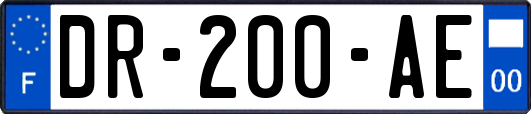 F
DR-200-AE
00